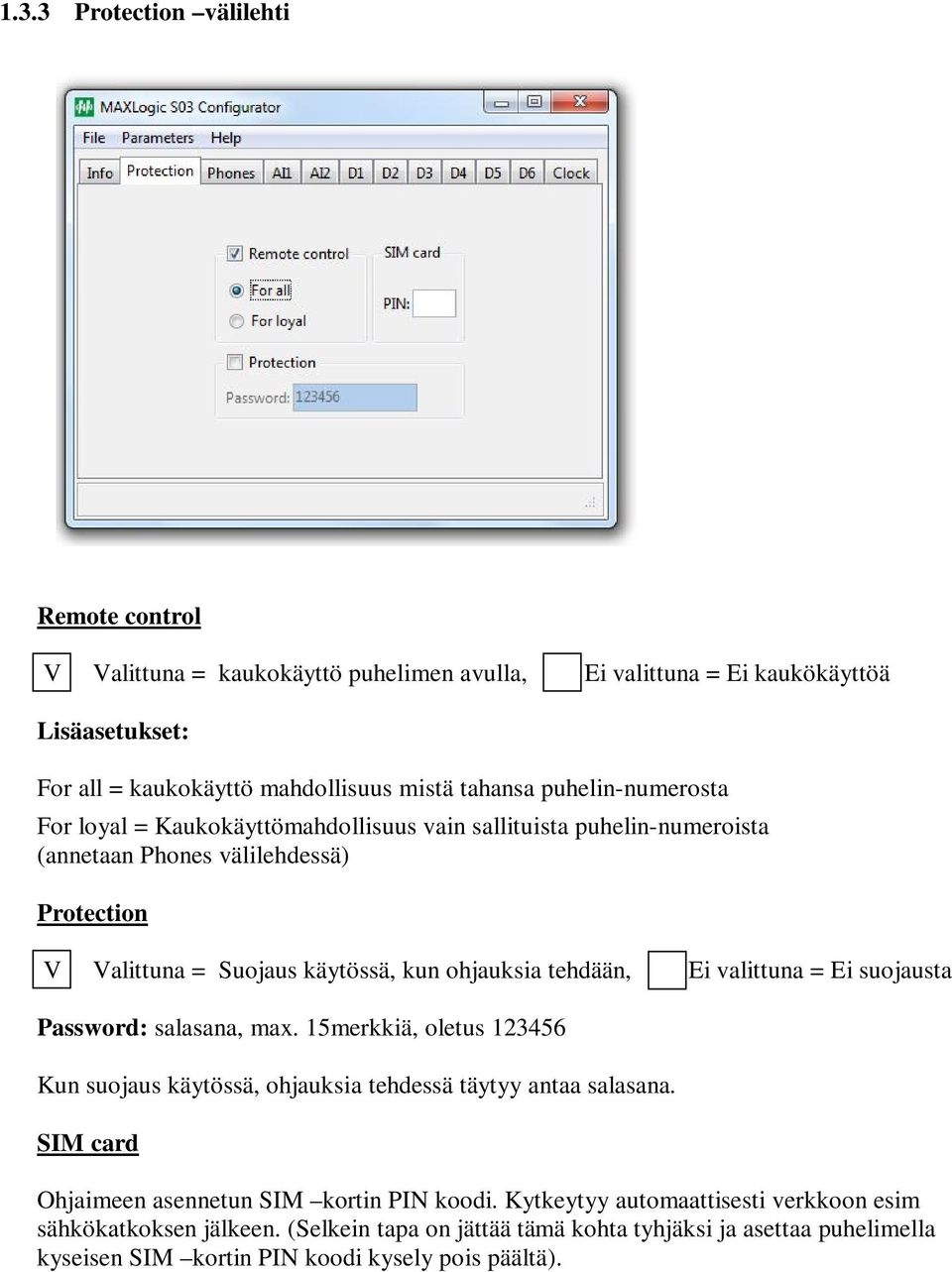 1.3.3 Protection –välilehti

MAXLogic S03 Configurator

File Parameters Help

Info Protection Phones AI1 AI2 D1 D2 D3 D4 D5 D6 Clock

Remote control

For all

For loyal

SIM card

PIN:

Protection

Password: 123456

Remote control

V Valittuna = kaukokäyttö puhelimen avulla, Ei valittuna = Ei kaukökäyttöä

Lisäasetukset:

For all = kaukokäyttö mahdollisuus mistä tahansa puhelin-numerosta
For loyal = Kaukokäyttömahdollisuus vain sallituista puhelin-numeroista (annetaan Phones välilehdessä)

Protection

V Valittuna = Suojaus käytössä, kun ohjauksia tehdään, Ei valittuna = Ei suojausta

Password: salasana, max. 15merkkiä, oletus 123456

Kun suojaus käytössä, ohjauksia tehdessä täytyy antaa salasana.

SIM card

Ohjaimeen asennetun SIM –kortin PIN koodi. Kytkeytyy automaattisesti verkkoon esim sähkökatkoksen jälkeen. (Selkein tapa on jättää tämä kohta tyhjäksi ja asettaa puhelimella kyseisen SIM –kortin PIN koodi kysely pois päältä).